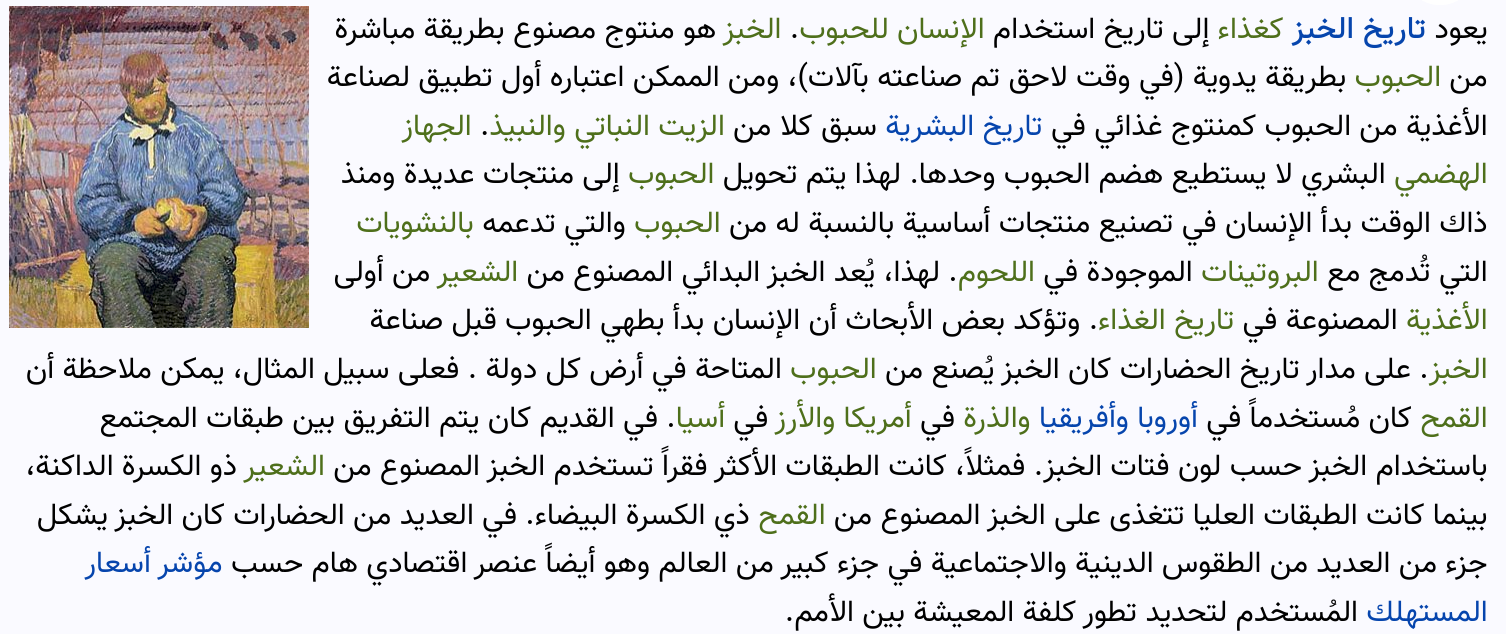 يعود تاريخ الخبز كغذاء إلى تاريخ استخدام الإنسان للحبوب. الخبز هو منتوج مصنوع بطريقة مباشرة من الحبوب بطريقة يدوية (في وقت لاحق تم صناعته بآلات)، ومن الممكن اعتباره أول تطبيق لصناعة الأغذية من الحبوب كمنتوج غذائي في تاريخ البشرية سبق كلا من الزيت النباتي والنبيذ. الجهاز الهضمي البشري لا يستطيع هضم الحبوب وحدها. لهذا يتم تحويل الحبوب إلى منتجات عديدة ومنذ ذاك الوقت بدأ الإنسان في تصنيع منتجات أساسية بالنسبة له من الحبوب والتي تدعمه بالنشويات التي تُدمج مع البروتينات الموجودة في اللحوم. لهذا، يُعد الخبز البدائي المصنوع من الشعير من أولى الأغذية المصنوعة في تاريخ الغذاء. وتؤكد بعض الأبحاث أن الإنسان بدأ بطهي الحبوب قبل صناعة الخبز. على مدار تاريخ الحضارات كان الخبز يُصنع من الحبوب المتاحة في أرض كل دولة . فعلى سبيل المثال، يمكن ملاحظة أن القمح كان مُستخدماً في أوروبا وأفريقيا والذرة في أمريكا والأرز في أسيا. في القديم كان يتم التفريق بين طبقات المجتمع باستخدام الخبز حسب لون فتات الخبز. فمثلاً، كانت الطبقات الأكثر فقراً تستخدم الخبز المصنوع من الشعير ذو الكسرة الداكنة، بينما كانت الطبقات العليا تتغذى على الخبز المصنوع من القمح ذي الكسرة البيضاء. في العديد من الحضارات كان الخبز يشكل جزء من العديد من الطقوس الدينية والاجتماعية في جزء كبير من العالم وهو أيضاً عنصر اقتصادي هام حسب مؤشر أسعار المستهلك المُستخدم لتحديد تطور كلفة المعيشة بين الأمم.